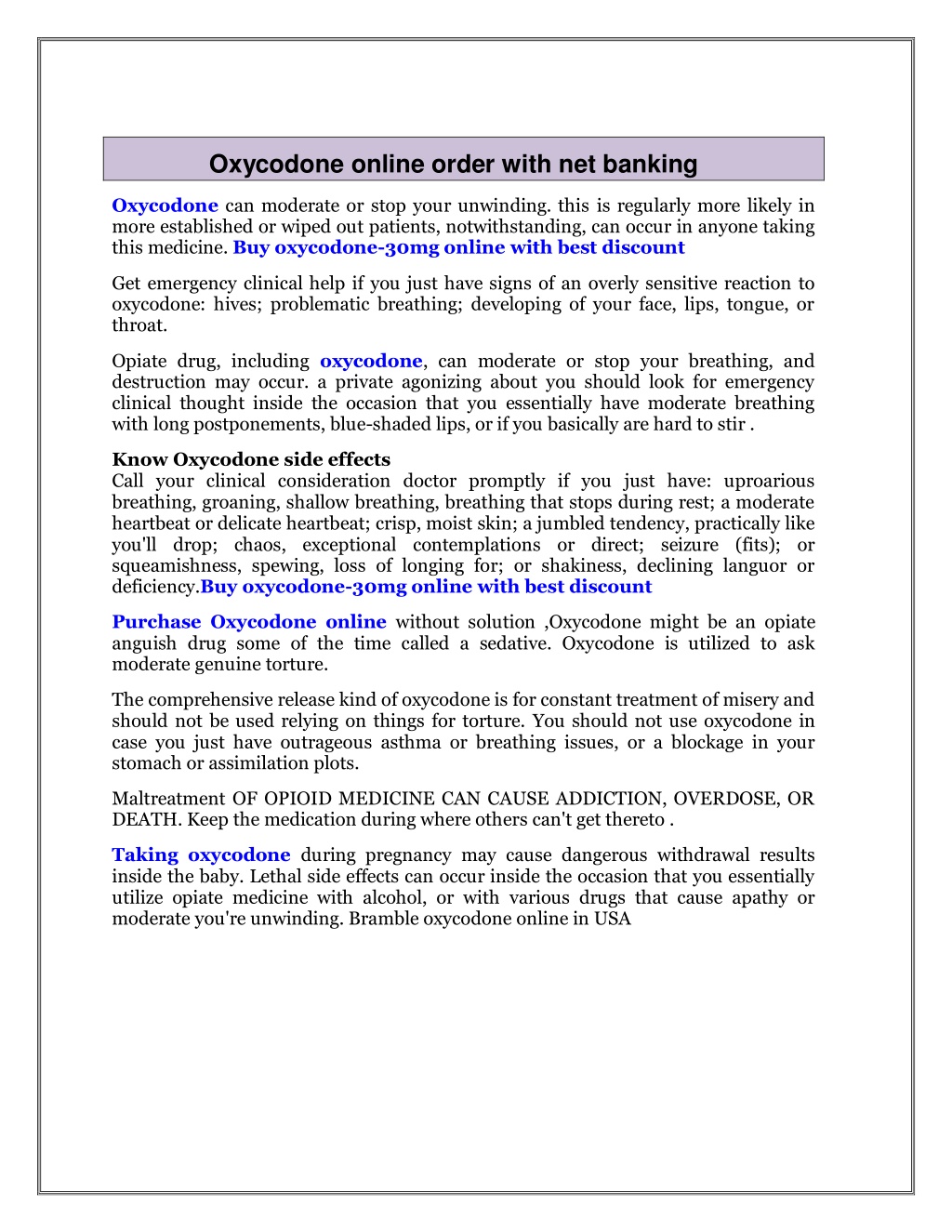 Oxycodone online order with net banking

Oxycodone can moderate or stop your unwinding. this is regularly more likely in more established or wiped out patients, notwithstanding, can occur in anyone taking this medicine. Buy oxycodone-30mg online with best discount

Get emergency clinical help if you just have signs of an overly sensitive reaction to oxycodone: hives; problematic breathing; developing of your face, lips, tongue, or throat.

Opiate drug, including oxycodone, can moderate or stop your breathing, and destruction may occur. a private agonizing about you should look for emergency clinical thought inside the occasion that you essentially have moderate breathing with long postponements, blue-shaded lips, or if you basically are hard to stir .

Know Oxycodone side effects
Call your clinical consideration doctor promptly if you just have: uproarious breathing, groaning, shallow breathing, breathing that stops during rest; a moderate heartbeat or delicate heartbeat; crisp, moist skin; a jumbled tendency, practically like you'll drop; chaos, exceptional contemplations or direct; seizure (fits); or squeamishness, spewing, loss of longing for; or shakiness, declining languor or deficiency.Buy oxycodone-30mg online with best discount

Purchase Oxycodone online without solution ,Oxycodone might be an opiate anguish drug some of the time called a sedative. Oxycodone is utilized to ask moderate genuine torture.

The comprehensive release kind of oxycodone is for constant treatment of misery and should not be used relying on things for torture. You should not use oxycodone in case you just have outrageous asthma or breathing issues, or a blockage in your stomach or assimilation plots.

Maltreatment OF OPIOID MEDICINE CAN CAUSE ADDICTION, OVERDOSE, OR DEATH. Keep the medication during where others can't get thereto .

Taking oxycodone during pregnancy may cause dangerous withdrawal results inside the baby. Lethal side effects can occur inside the occasion that you essentially utilize opiate medicine with alcohol, or with various drugs that cause apathy or moderate you're unwinding. Bramble oxycodone online in USA